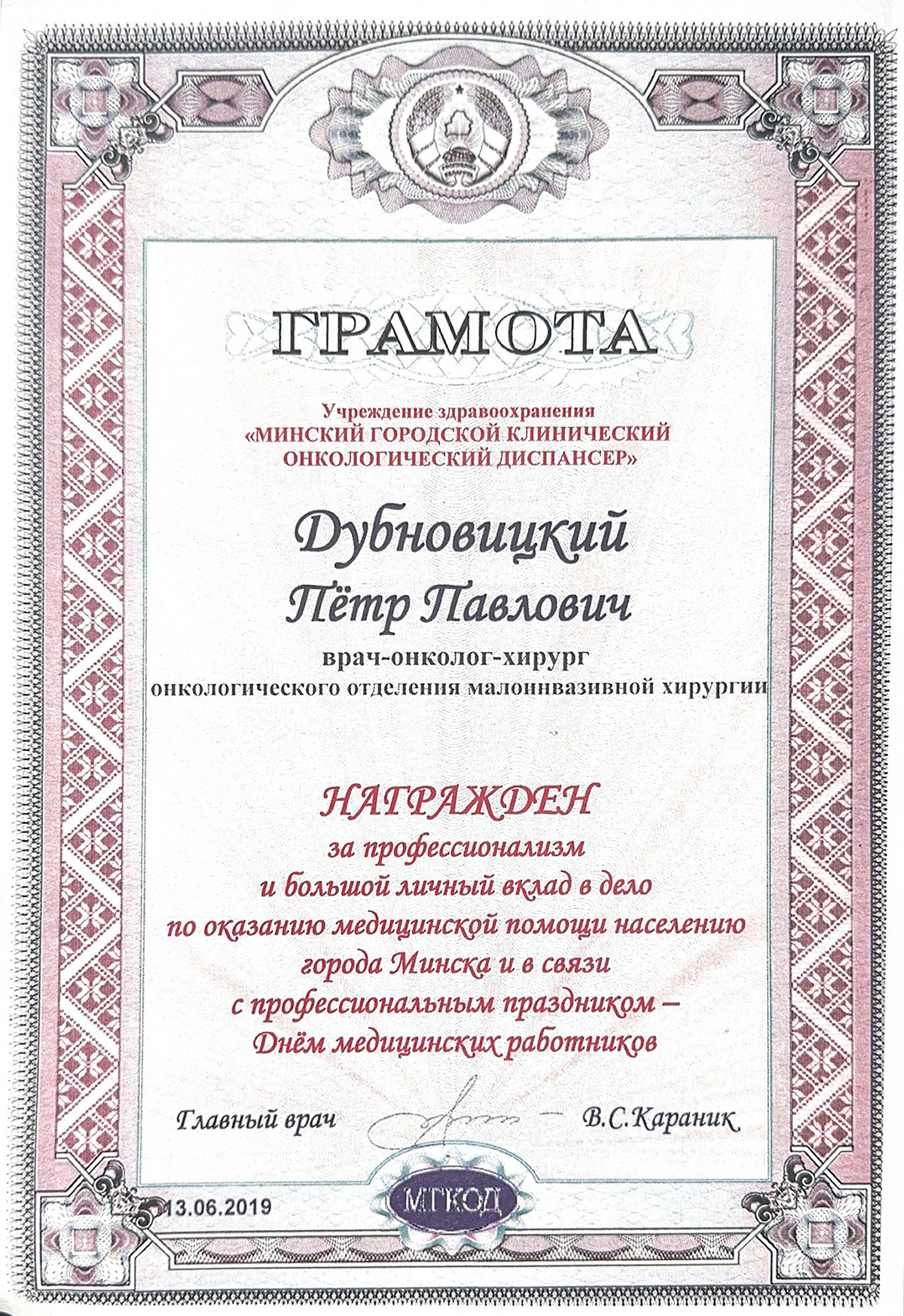 ГРАМОТА

Учреждение здравоохранения
«МИНСКИЙ ГОРОДСКОЙ КЛИНИЧЕСКИЙ
ОНКОЛОГИЧЕСКИЙ ДИСПАНСЕР»

Дубновицкий
Пётр Павлович

врач-онколог-хирург
онкологического отделения малоинвазивной хирургии

НАГРАЖДЕН
за профессионализм
и большой личный вклад в дело
по оказанию медицинской помощи населению
города Минска и в связи
с профессиональным праздником –
Днём медицинских работников

Главный врач В.С.Караник

13.06.2019

МГКОД